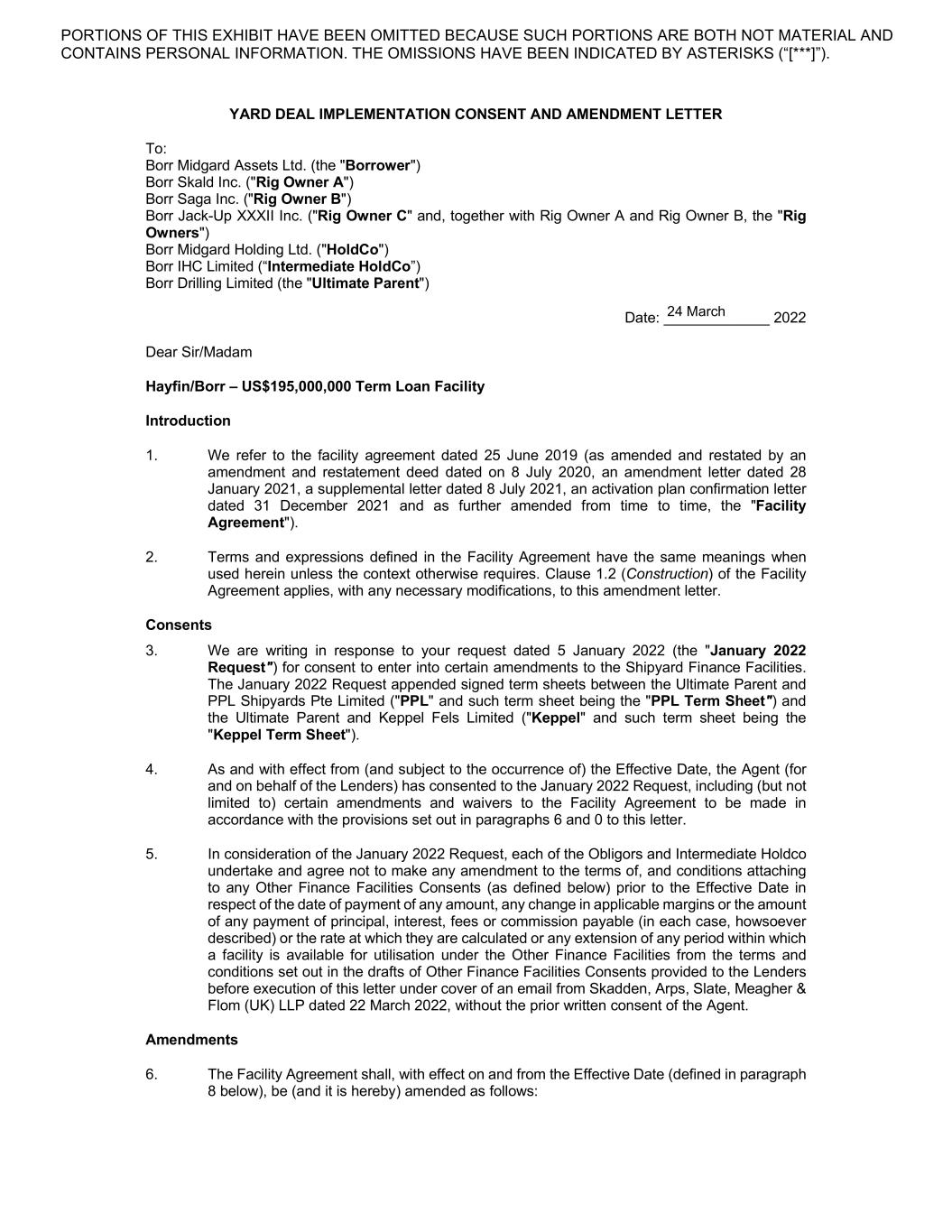 PORTIONS OF THIS EXHIBIT HAVE BEEN OMITTED BECAUSE SUCH PORTIONS ARE BOTH NOT MATERIAL AND CONTAINS PERSONAL INFORMATION. THE OMISSIONS HAVE BEEN INDICATED BY ASTERISKS (“[***]”).

YARD DEAL IMPLEMENTATION CONSENT AND AMENDMENT LETTER

To:
Borr Midgard Assets Ltd. (the "Borrower")
Borr Skald Inc. ("Rig Owner A")
Borr Saga Inc. ("Rig Owner B")
Borr Jack-Up XXXII Inc. ("Rig Owner C" and, together with Rig Owner A and Rig Owner B, the "Rig Owners")
Borr Midgard Holding Ltd. ("HoldCo")
Borr IHC Limited (“Intermediate HoldCo”)
Borr Drilling Limited (the "Ultimate Parent")

Date: 24 March 2022

Dear Sir/Madam

Hayfin/Borr – US$195,000,000 Term Loan Facility

Introduction

1. We refer to the facility agreement dated 25 June 2019 (as amended and restated by an amendment and restatement deed dated on 8 July 2020, an amendment letter dated 28 January 2021, a supplemental letter dated 8 July 2021, an activation plan confirmation letter dated 31 December 2021 and as further amended from time to time, the "Facility Agreement").

2. Terms and expressions defined in the Facility Agreement have the same meanings when used herein unless the context otherwise requires. Clause 1.2 (Construction) of the Facility Agreement applies, with any necessary modifications, to this amendment letter.

Consents

3. We are writing in response to your request dated 5 January 2022 (the "January 2022 Request") for consent to enter into certain amendments to the Shipyard Finance Facilities. The January 2022 Request appended signed term sheets between the Ultimate Parent and PPL Shipyards Pte Limited ("PPL" and such term sheet being the "PPL Term Sheet") and the Ultimate Parent and Keppel Fels Limited ("Keppel" and such term sheet being the "Keppel Term Sheet").

4. As and with effect from (and subject to the occurrence of) the Effective Date, the Agent (for and on behalf of the Lenders) has consented to the January 2022 Request, including (but not limited to) certain amendments and waivers to the Facility Agreement to be made in accordance with the provisions set out in paragraphs 6 and 0 to this letter.

5. In consideration of the January 2022 Request, each of the Obligors and Intermediate Holdco undertake and agree not to make any amendment to the terms of, and conditions attaching to any Other Finance Facilities Consents (as defined below) prior to the Effective Date in respect of the date of payment of any amount, any change in applicable margins or the amount of any payment of principal, interest, fees or commission payable (in each case, howsoever described) or the rate at which they are calculated or any extension of any period within which a facility is available for utilisation under the Other Finance Facilities from the terms and conditions set out in the drafts of Other Finance Facilities Consents provided to the Lenders before execution of this letter under cover of an email from Skadden, Arps, Slate, Meagher & Flom (UK) LLP dated 22 March 2022, without the prior written consent of the Agent.

Amendments

6. The Facility Agreement shall, with effect on and from the Effective Date (defined in paragraph 8 below), be (and it is hereby) amended as follows: